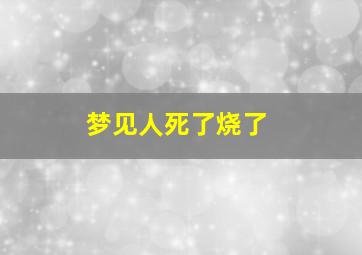 梦见人死了烧了